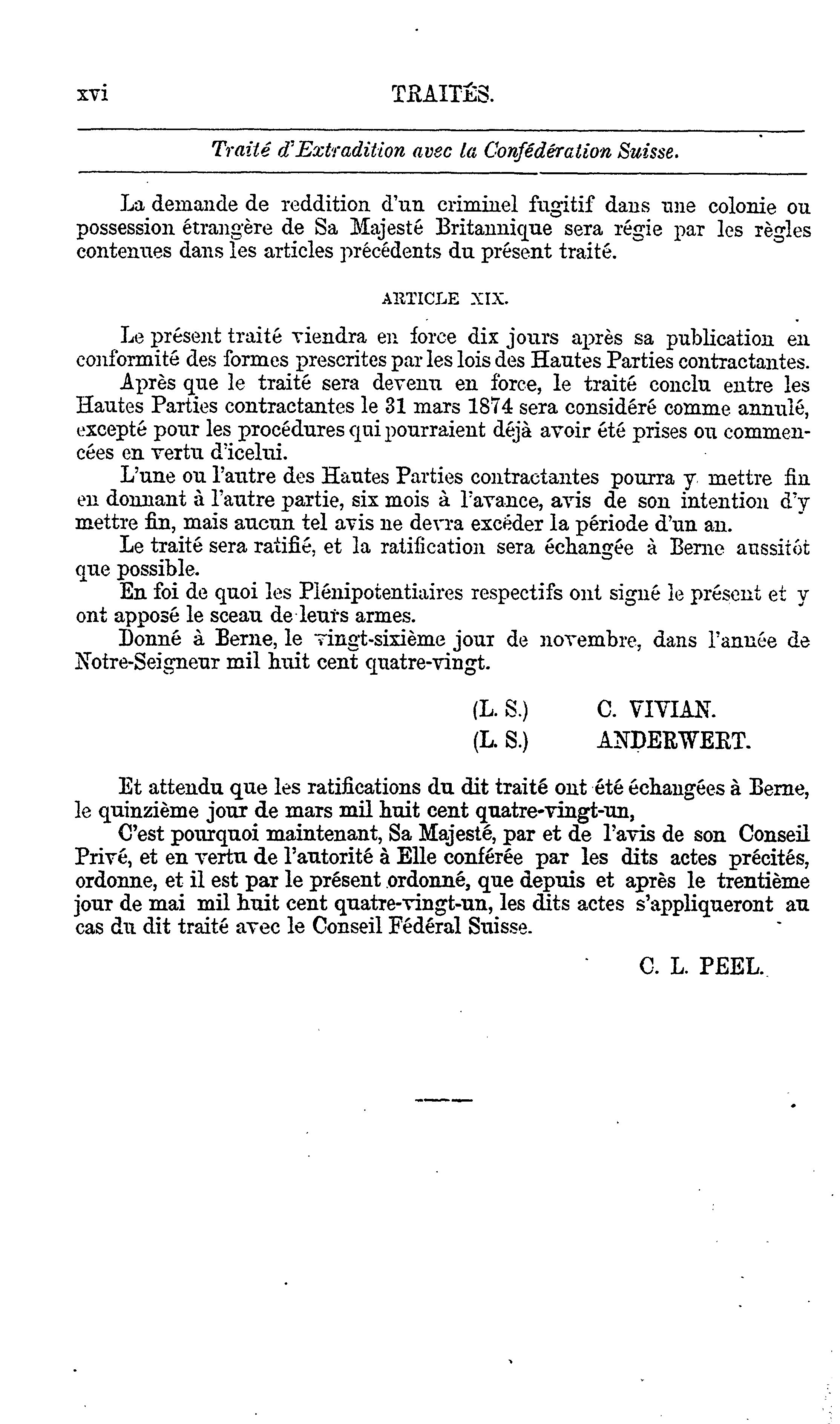 xvi TRAITÉS.

Traité d'Extradition avec la Confédération Suisse.

La demande de reddition d'un criminel fugitif dans une colonie ou possession étrangère de Sa Majesté Britannique sera régie par les règles contenues dans les articles précédents du présent traité.

ARTICLE XIX.

Le présent traité viendra en force dix jours après sa publication en conformité des formes prescrites par les lois des Hautes Parties contractantes.

Après que le traité sera devenu en force, le traité conclu entre les Hautes Parties contractantes le 31 mars 1874 sera considéré comme annulé, excepté pour les procédures qui pourraient déjà avoir été prises ou commencées en vertu d'icelui.

L'une ou l'autre des Hautes Parties contractantes pourra y mettre fin en donnant à l'autre partie, six mois à l'avance, avis de son intention d'y mettre fin, mais aucun tel avis ne devra excéder la période d'un an.

Le traité sera ratifié, et la ratification sera échangée à Berne aussitôt que possible.

En foi de quoi les Plénipotentiaires respectifs ont signé le présent et y ont apposé le sceau de leurs armes.

Donné à Berne, le vingt-sixième jour de novembre, dans l'année de Notre-Seigneur mil huit cent quatre-vingt.

(L. S.) C. VIVIAN.
(L. S.) ANDERWERT.

Et attendu que les ratifications du dit traité ont été échangées à Berne, le quinzième jour de mars mil huit cent quatre-vingt-un,

C'est pourquoi maintenant, Sa Majesté, par et de l'avis de son Conseil Privé, et en vertu de l'autorité à Elle conférée par les dits actes précités, ordonne, et il est par le présent ordonné, que depuis et après le trentième jour de mai mil huit cent quatre-vingt-un, les dits actes s'appliqueront au cas du dit traité avec le Conseil Fédéral Suisse.

C. L. PEEL.